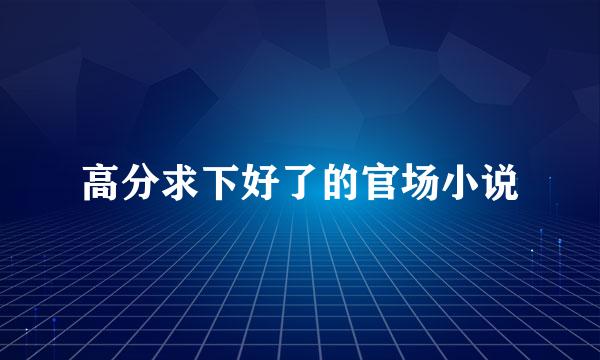 高分求下好了的官场小说